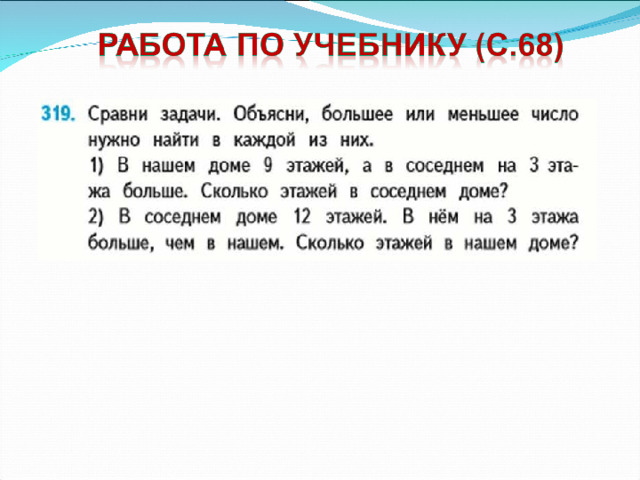 РАБОТА ПО УЧЕБНИКУ (С.68)

319. Сравни задачи. Объясни, большее или меньшее число нужно найти в каждой из них.
1) В нашем доме 9 этажей, а в соседнем на 3 этажа больше. Сколько этажей в соседнем доме?
2) В соседнем доме 12 этажей. В нём на 3 этажа больше, чем в нашем. Сколько этажей в нашем доме?